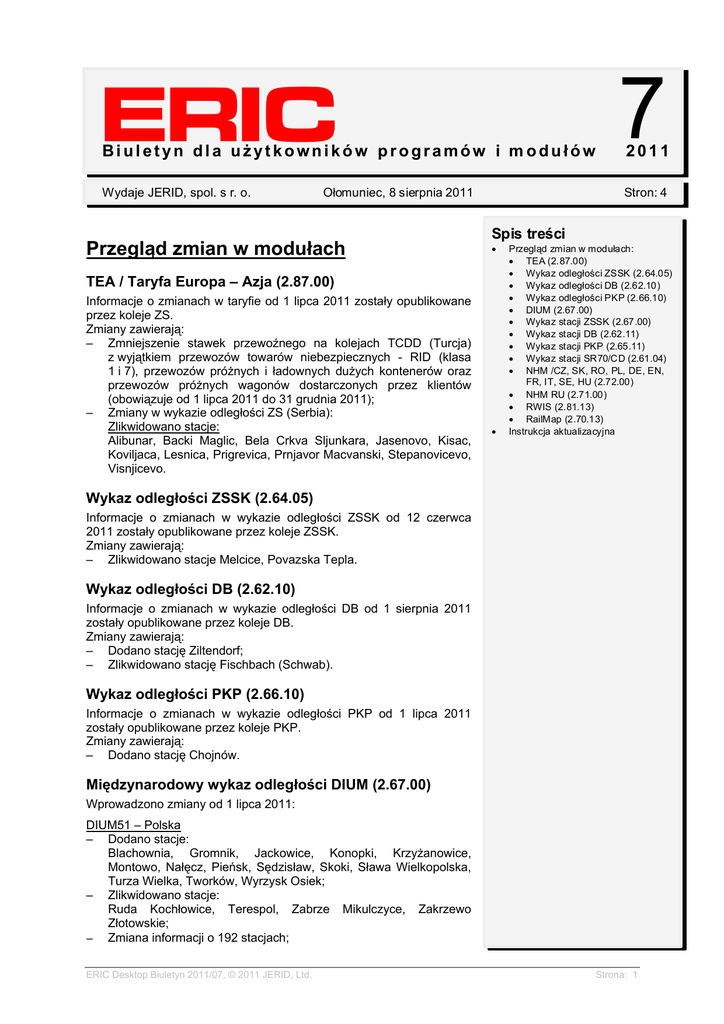 ERIC

7

Biuletyn dla użytkowników programów i modułów 2011

Wydaje JERID, spol. s r. o. Ołomuniec, 8 sierpnia 2011 Stron: 4

Przegląd zmian w modułach

TEA / Taryfa Europa – Azja (2.87.00)

Informacje o zmianach w taryfie od 1 lipca 2011 zostały opublikowane przez koleje ZS.
Zmiany zawierają:
– Zmniejszenie stawek przewoźnego na kolejach TCDD (Turcja) z wyjątkiem przewozów towarów niebezpiecznych - RID (klasa 1 i 7), przewozów próżnych i ładownych dużych kontenerów oraz przewozów próżnych wagonów dostarczonych przez klientów (obowiązuje od 1 lipca 2011 do 31 grudnia 2011);
– Zmiany w wykazie odległości ZS (Serbia):
Zlikwidowano stacje:
Alibunar, Backi Maglic, Bela Crkva Sljunkara, Jasenovo, Kisac, Koviljaca, Lesnica, Prigrevica, Prnjavor Macvanski, Stepanovicevo, Visnjicevo.

Wykaz odległości ZSSK (2.64.05)

Informacje o zmianach w wykazie odległości ZSSK od 12 czerwca 2011 zostały opublikowane przez koleje ZSSK.
Zmiany zawierają:
– Zlikwidowano stacje Melcice, Povazska Tepla.

Wykaz odległości DB (2.62.10)

Informacje o zmianach w wykazie odległości DB od 1 sierpnia 2011 zostały opublikowane przez koleje DB.
Zmiany zawierają:
– Dodano stację Ziltendorf;
– Zlikwidowano stację Fischbach (Schwab).

Wykaz odległości PKP (2.66.10)

Informacje o zmianach w wykazie odległości PKP od 1 lipca 2011 zostały opublikowane przez koleje PKP.
Zmiany zawierają:
– Dodano stację Chojnów.

Międzynarodowy wykaz odległości DIUM (2.67.00)

Wprowadzono zmiany od 1 lipca 2011:

DIUM51 – Polska
– Dodano stacje:
Blachownia, Gromnik, Jackowice, Konopki, Krzyżanowice, Montowo, Nałęcz, Pieńsk, Sędzisław, Skoki, Sława Wielkopolska, Turza Wielka, Tworków, Wyrzysk Osiek;
– Zlikwidowano stacje:
Ruda Kochłowice, Terespol, Zabrze Mikulczyce, Zakrzewo Złotowskie;
– Zmiana informacji o 192 stacjach;

Spis treści
• Przegląd zmian w modułach:
• TEA (2.87.00)
• Wykaz odległości ZSSK (2.64.05)
• Wykaz odległości DB (2.62.10)
• Wykaz odległości PKP (2.66.10)
• DIUM (2.67.00)
• Wykaz stacji ZSSK (2.67.00)
• Wykaz stacji DB (2.62.11)
• Wykaz stacji PKP (2.65.11)
• Wykaz stacji SR70/CD (2.61.04)
• NHM /CZ, SK, RO, PL, DE, EN, FR, IT, SE, HU (2.72.00)
• NHM RU (2.71.00)
• RWIS (2.81.13)
• RailMap (2.70.13)
• Instrukcja aktualizacyjna

ERIC Desktop Biuletyn 2011/07, © 2011 JERID, Ltd. Strona: 1